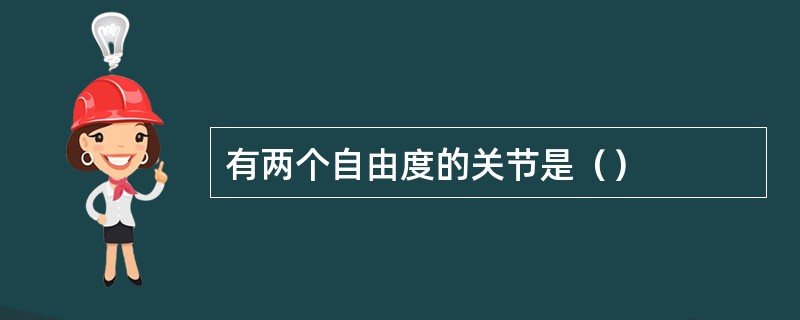 有两个自由度的关节是（）